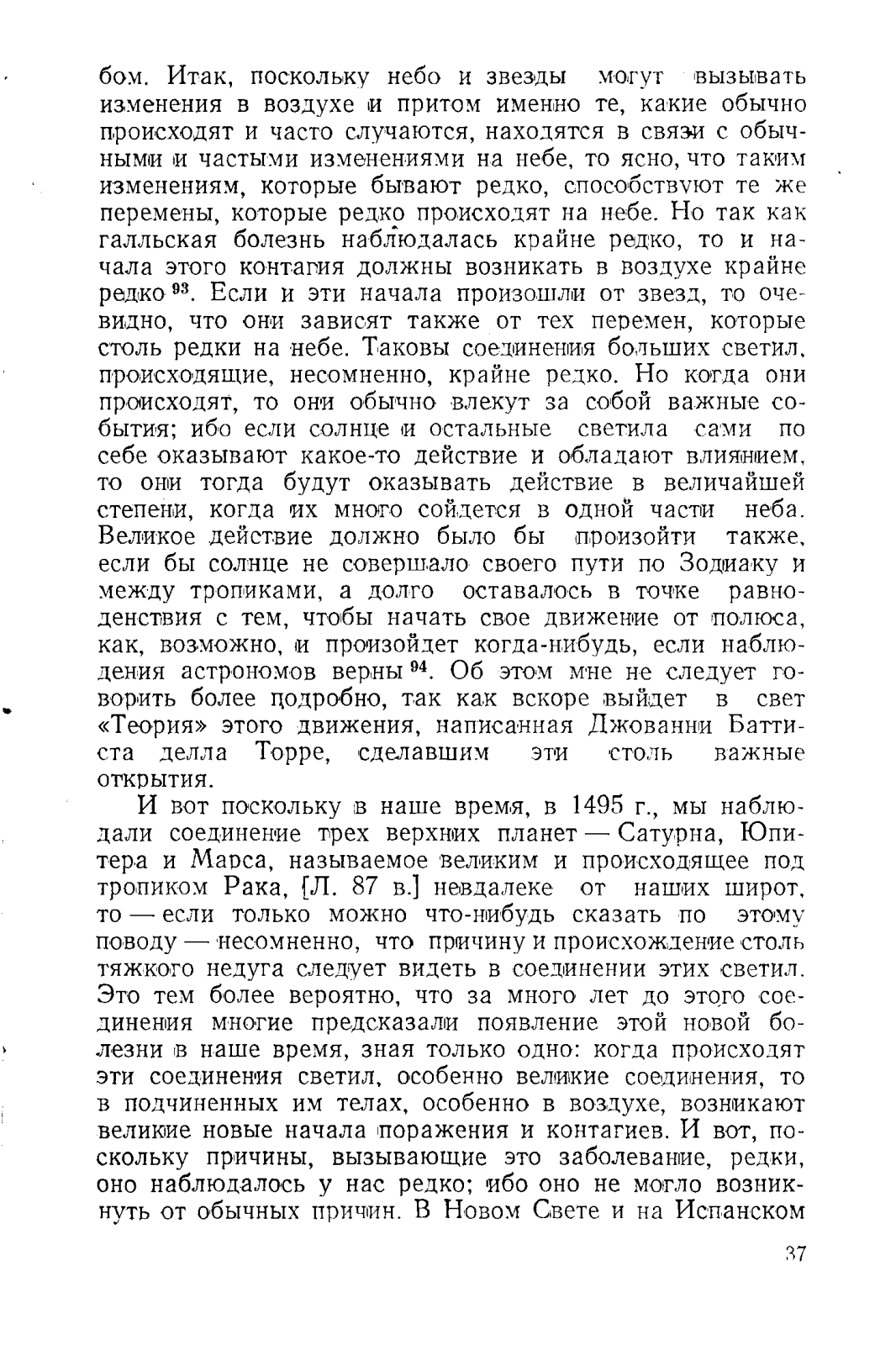 бом. Итак, поскольку небо и звезды могут вызывать изменения в воздухе и притом именно те, какие обычно происходят и часто случаются, находятся в связи с обычными и частыми изменениями на небе, то ясно, что таким изменениям, которые бывают редко, способствуют те же перемены, которые редко происходят на небе. Но так как галльская болезнь наблюдалась крайне редко, то и начала этого контагия должны возникать в воздухе крайне редко $^{93}$. Если и эти начала произошли от звезд, то очевидно, что они зависят также от тех перемен, которые столь редки на небе. Таковы соединения больших светил, происходящие, несомненно, крайне редко. Но когда они происходят, то они обычно влекут за собой важные события; ибо если солнце и остальные светила сами по себе оказывают какое-то действие и обладают влиянием, то они тогда будут оказывать действие в величайшей степени, когда их много сойдется в одной части неба. Великое действие должно было бы произойти также, если бы солнце не совершало своего пути по Зодиаку и между тропиками, а долго оставалось в точке равноденствия с тем, чтобы начать свое движение от полюса, как, возможно, и произойдет когда-нибудь, если наблюдения астрономов верны $^{94}$. Об этом мне не следует говорить более подробно, так как вскоре выйдет в свет «Теория» этого движения, написанная Джованни Баттиста делла Торре, сделавшим эти столь важные открытия.

И вот поскольку в наше время, в 1495 г., мы наблюдали соединение трех верхних планет — Сатурна, Юпитера и Марса, называемое великим и происходящее под тропиком Рака, [Л. 87 в.] невдалеке от наших широт, то — если только можно что-нибудь сказать по этому поводу — несомненно, что причину и происхождение столь тяжкого недуга следует видеть в соединении этих светил. Это тем более вероятно, что за много лет до этого соединения многие предсказали появление этой новой болезни в наше время, зная только одно: когда происходят эти соединения светил, особенно великие соединения, то в подчиненных им телах, особенно в воздухе, возникают великие новые начала поражения и контагиев. И вот, поскольку причины, вызывающие это заболевание, редки, оно наблюдалось у нас редко; ибо оно не могло возникнуть от обычных причин. В Новом Свете и на Испанском

37